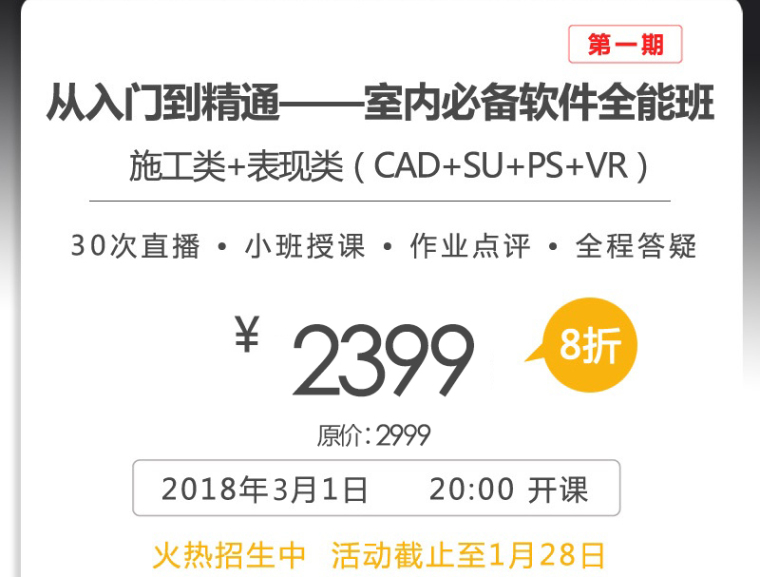 第一期

从入门到精通——室内必备软件全能班

施工类+表现类（CAD+SU+PS+VR）

30次直播 • 小班授课 • 作业点评 • 全程答疑

¥ 2399

8折

原价：2999

2018年3月1日 20:00 开课

火热招生中 活动截止至1月28日